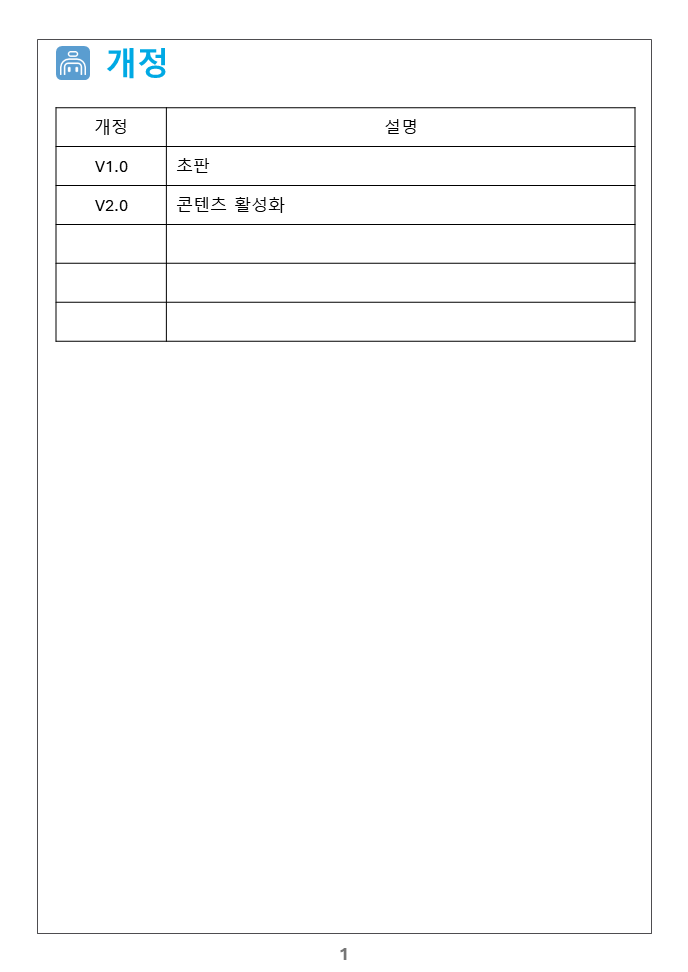 개정

| 개정 | 설명 |
|---|---|
| V1.0 | 초판 |
| V2.0 | 콘텐츠 활성화 |
| | |
| | |
| | |

1